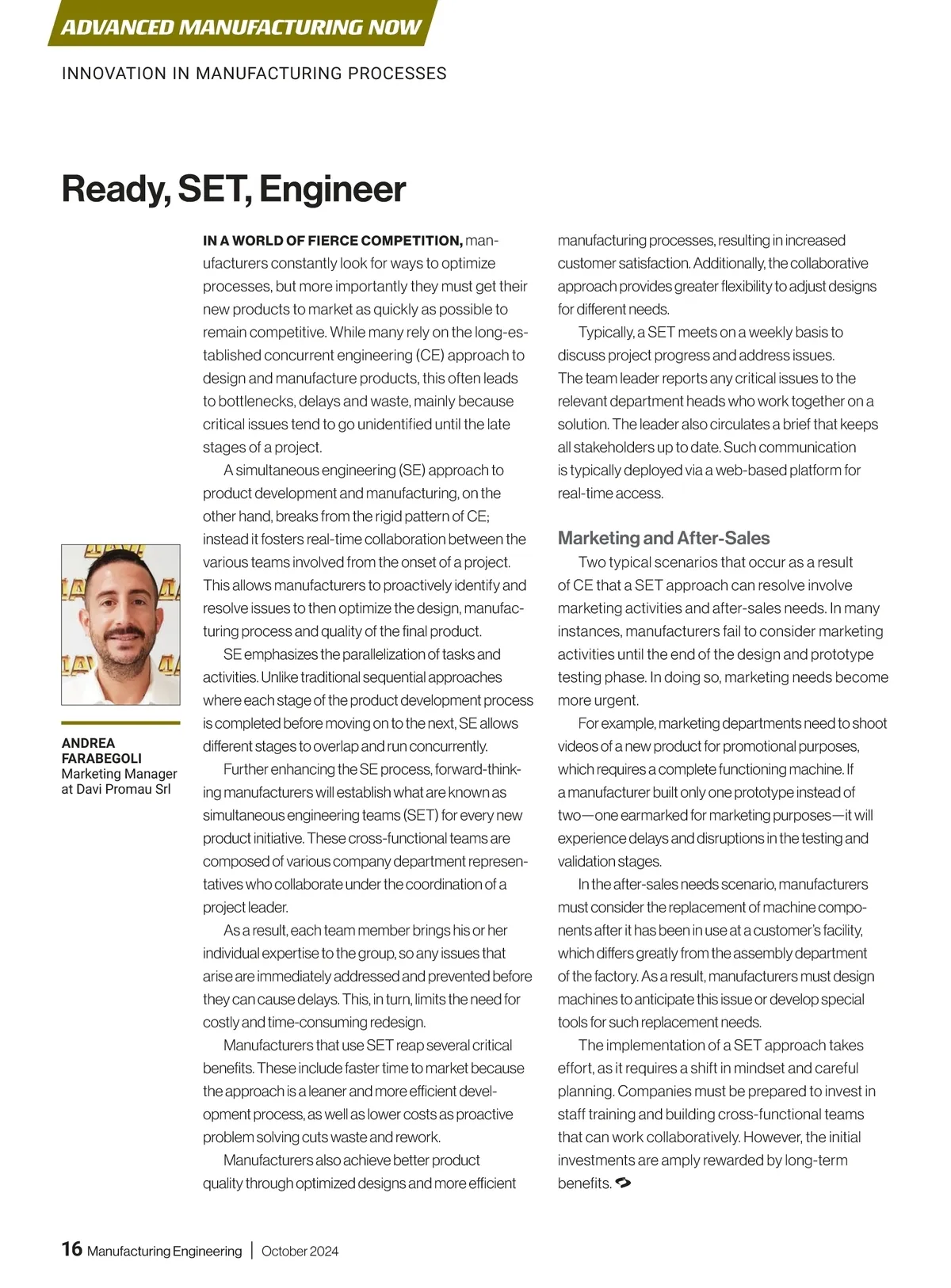 ADVANCED MANUFACTURING NOW

INNOVATION IN MANUFACTURING PROCESSES

Ready, SET, Engineer

ANDREA FARABEGOLI
Marketing Manager at Davi Promau Srl

IN A WORLD OF FIERCE COMPETITION, manufacturers constantly look for ways to optimize processes, but more importantly they must get their new products to market as quickly as possible to remain competitive. While many rely on the long-established concurrent engineering (CE) approach to design and manufacture products, this often leads to bottlenecks, delays and waste, mainly because critical issues tend to go unidentified until the late stages of a project.

A simultaneous engineering (SE) approach to product development and manufacturing, on the other hand, breaks from the rigid pattern of CE; instead it fosters real-time collaboration between the various teams involved from the onset of a project. This allows manufacturers to proactively identify and resolve issues to then optimize the design, manufacturing process and quality of the final product.

SE emphasizes the parallelization of tasks and activities. Unlike traditional sequential approaches where each stage of the product development process is completed before moving on to the next, SE allows different stages to overlap and run concurrently.

Further enhancing the SE process, forward-thinking manufacturers will establish what are known as simultaneous engineering teams (SET) for every new product initiative. These cross-functional teams are composed of various company department representatives who collaborate under the coordination of a project leader.

As a result, each team member brings his or her individual expertise to the group, so any issues that arise are immediately addressed and prevented before they can cause delays. This, in turn, limits the need for costly and time-consuming redesign.

Manufacturers that use SET reap several critical benefits. These include faster time to market because the approach is a leaner and more efficient development process, as well as lower costs as proactive problem solving cuts waste and rework.

Manufacturers also achieve better product quality through optimized designs and more efficient manufacturing processes, resulting in increased customer satisfaction. Additionally, the collaborative approach provides greater flexibility to adjust designs for different needs.

Typically, a SET meets on a weekly basis to discuss project progress and address issues. The team leader reports any critical issues to the relevant department heads who work together on a solution. The leader also circulates a brief that keeps all stakeholders up to date. Such communication is typically deployed via a web-based platform for real-time access.

Marketing and After-Sales

Two typical scenarios that occur as a result of CE that a SET approach can resolve involve marketing activities and after-sales needs. In many instances, manufacturers fail to consider marketing activities until the end of the design and prototype testing phase. In doing so, marketing needs become more urgent.

For example, marketing departments need to shoot videos of a new product for promotional purposes, which requires a complete functioning machine. If a manufacturer built only one prototype instead of two—one earmarked for marketing purposes—it will experience delays and disruptions in the testing and validation stages.

In the after-sales needs scenario, manufacturers must consider the replacement of machine components after it has been in use at a customer's facility, which differs greatly from the assembly department of the factory. As a result, manufacturers must design machines to anticipate this issue or develop special tools for such replacement needs.

The implementation of a SET approach takes effort, as it requires a shift in mindset and careful planning. Companies must be prepared to invest in staff training and building cross-functional teams that can work collaboratively. However, the initial investments are amply rewarded by long-term benefits.

16 Manufacturing Engineering | October 2024